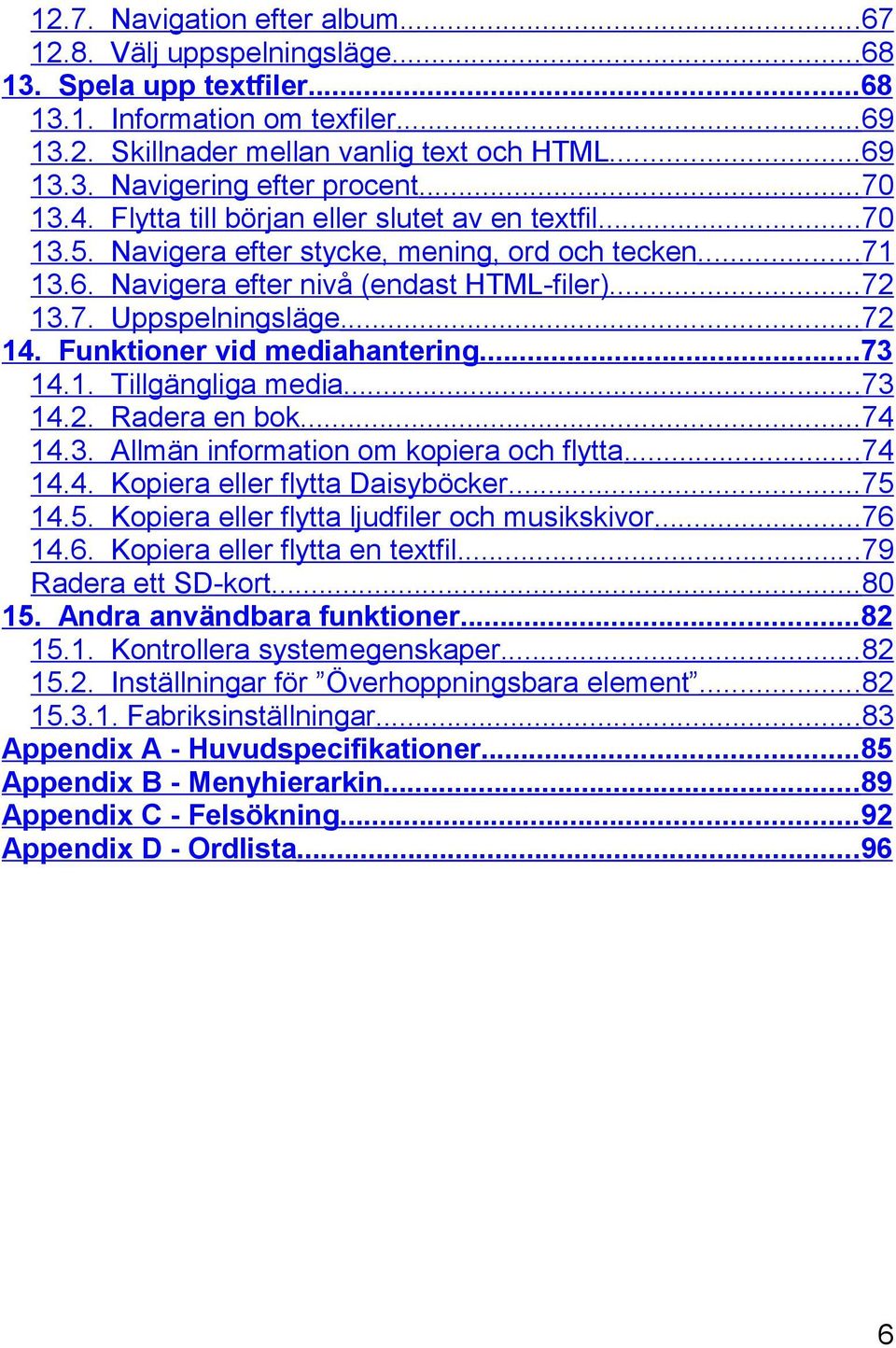 12.7. Navigation efter album......67
12.8. Välj uppspelningsläge......68
13. Spela upp textfiler......68
13.1. Information om texfiler......69
13.2. Skillnader mellan vanlig text och HTML......69
13.3. Navigering efter procent......70
13.4. Flytta till början eller slutet av en textfil......70
13.5. Navigera efter stycke, mening, ord och tecken......71
13.6. Navigera efter nivå (endast HTML-filer)......72
13.7. Uppspelningsläge......72
14. Funktioner vid mediahantering......73
14.1. Tillgängliga media......73
14.2. Radera en bok......74
14.3. Allmän information om kopiera och flytta......74
14.4. Kopiera eller flytta Daisyböcker......75
14.5. Kopiera eller flytta ljudfiler och musikskivor......76
14.6. Kopiera eller flytta en textfil......79
Radera ett SD-kort......80
15. Andra användbara funktioner......82
15.1. Kontrollera systemegenskaper......82
15.2. Inställningar för ”Överhoppningsbara element”......82
15.3.1. Fabriksinställningar......83
Appendix A - Huvudspecifikationer......85
Appendix B - Menyhierarkin......89
Appendix C - Felsökning......92
Appendix D - Ordlista......96

6